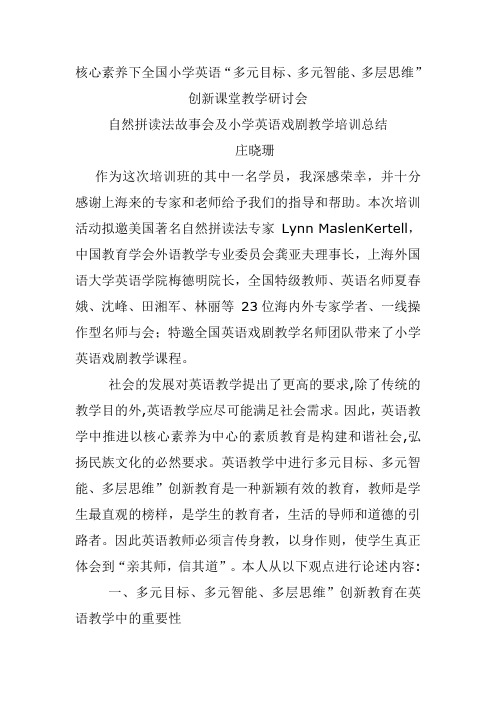 核心素养下全国小学英语“多元目标、多元智能、多层思维”创新课堂教学研讨会

自然拼读法故事会及小学英语戏剧教学培训总结

庄晓珊

作为这次培训班的其中一名学员，我深感荣幸，并十分感谢上海来的专家和老师给予我们的指导和帮助。本次培训活动拟邀美国著名自然拼读法专家 Lynn MaslenKertell，中国教育学会外语教学专业委员会龚亚夫理事长，上海外国语大学英语学院梅德明院长，全国特级教师、英语名师夏春娥、沈峰、田湘军、林丽等 23 位海内外专家学者、一线操作型名师与会；特邀全国英语戏剧教学名师团队带来了小学英语戏剧教学课程。

社会的发展对英语教学提出了更高的要求,除了传统的教学目的外,英语教学应尽可能满足社会需求。因此，英语教学中推进以核心素养为中心的素质教育是构建和谐社会,弘扬民族文化的必然要求。英语教学中进行多元目标、多元智能、多层思维”创新教育是一种新颖有效的教育，教师是学生最直观的榜样，是学生的教育者，生活的导师和道德的引路者。因此英语教师必须言传身教，以身作则，使学生真正体会到“亲其师，信其道”。本人从以下观点进行论述内容：

一、多元目标、多元智能、多层思维”创新教育在英语教学中的重要性